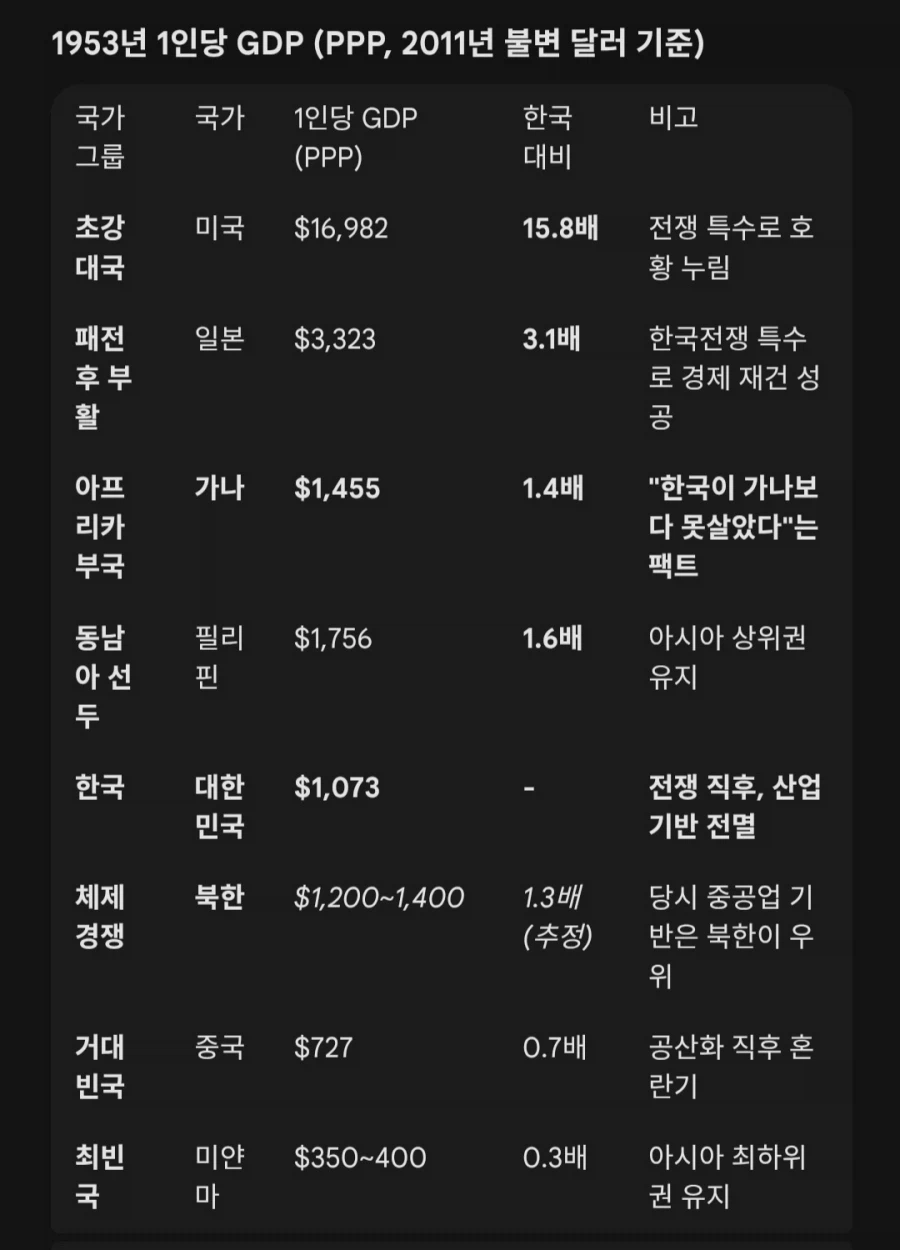 1953년 1인당 GDP (PPP, 2011년 불변 달러 기준)

| 국가 그룹 | 국가 | 1인당 GDP (PPP) | 한국 대비 | 비고 |
|---|---|---|---|---|
| 초강대국 | 미국 | \$16,982 | 15.8배 | 전쟁 특수로 호황 누림 |
| 패전 후 부활 | 일본 | \$3,323 | 3.1배 | 한국전쟁 특수로 경제 재건 성공 |
| 아프리카 부국 | 가나 | \$1,455 | 1.4배 | "한국이 가나보다 못살았다"는 팩트 |
| 동남아 선두 | 필리핀 | \$1,756 | 1.6배 | 아시아 상위권 유지 |
| 한국 | 대한민국 | \$1,073 | - | 전쟁 직후, 산업 기반 전멸 |
| 체제 경쟁 | 북한 | \$1,200~1,400 | 1.3배 (추정) | 당시 중공업 기반은 북한이 우위 |
| 거대 빈국 | 중국 | \$727 | 0.7배 | 공산화 직후 혼란기 |
| 최빈국 | 미얀마 | \$350~400 | 0.3배 | 아시아 최하위권 유지 |